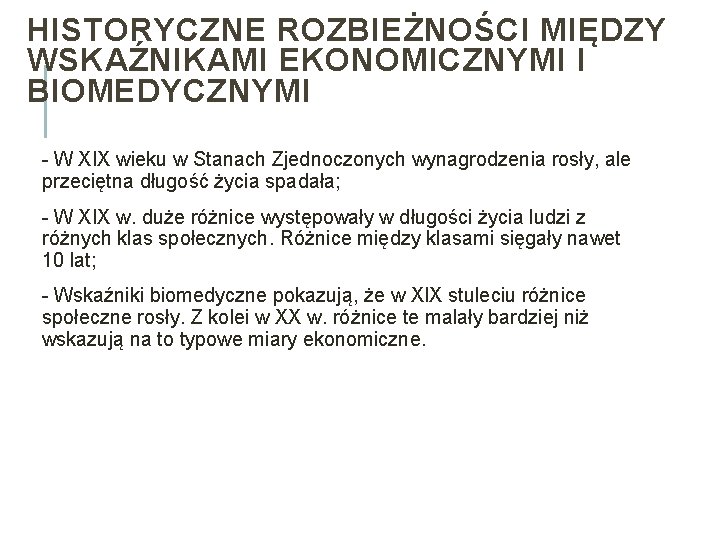 HISTORYCZNE ROZBIEŻNOŚCI MIĘDZY WSKAŹNIKAMI EKONOMICZNYMI I BIOMEDYCZNYMI

- W XIX wieku w Stanach Zjednoczonych wynagrodzenia rosły, ale przeciętna długość życia spadała;

- W XIX w. duże różnice występowały w długości życia ludzi z różnych klas społecznych. Różnice między klasami sięgały nawet 10 lat;

- Wskaźniki biomedyczne pokazują, że w XIX stuleciu różnice społeczne rosły. Z kolei w XX w. różnice te malały bardziej niż wskazują na to typowe miary ekonomiczne.